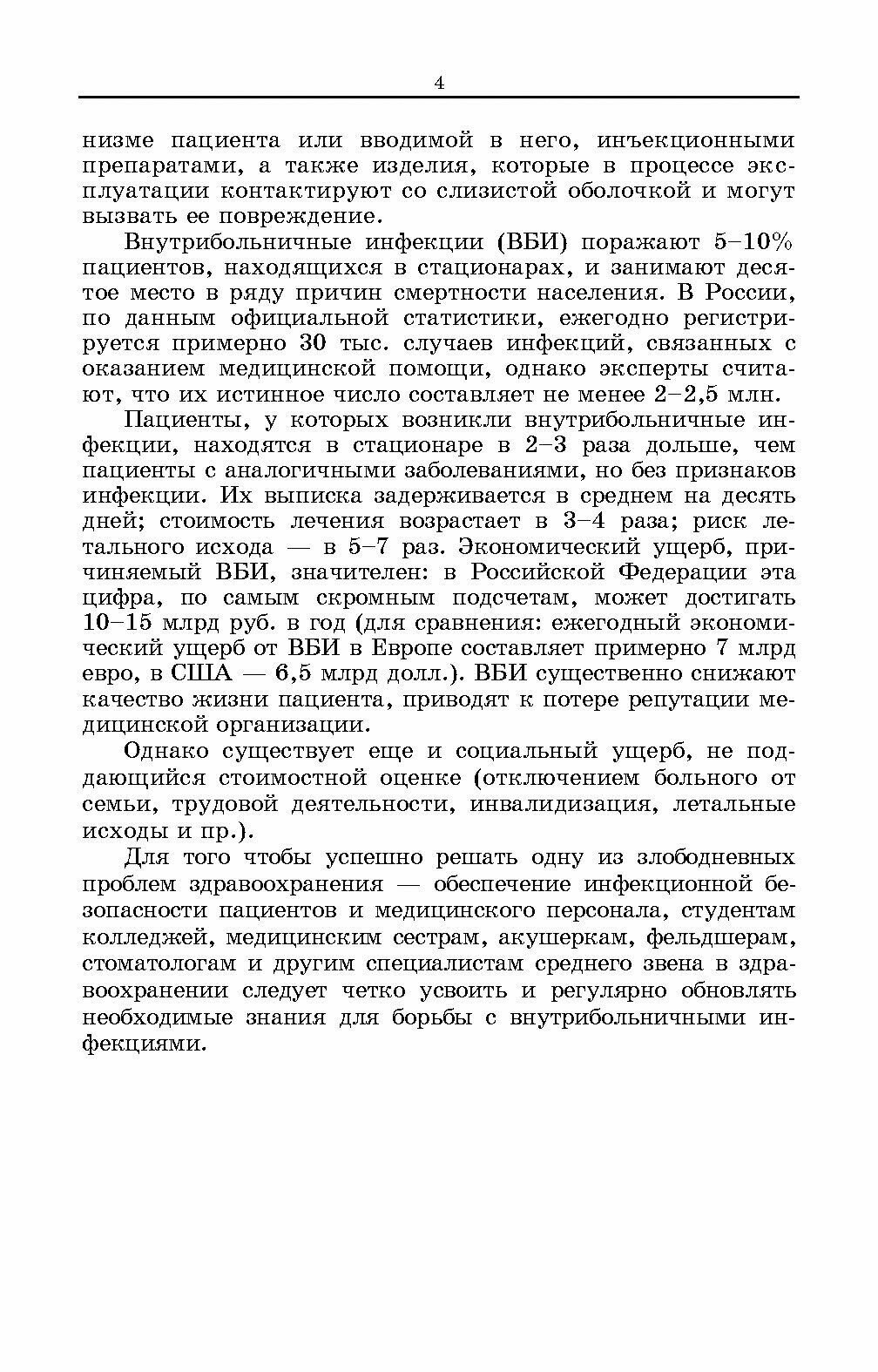 4

низме пациента или вводимой в него, инъекционными препаратами, а также изделия, которые в процессе эксплуатации контактируют со слизистой оболочкой и могут вызвать ее повреждение.

Внутрибольничные инфекции (ВБИ) поражают 5–10% пациентов, находящихся в стационарах, и занимают десятое место в ряду причин смертности населения. В России, по данным официальной статистики, ежегодно регистрируется примерно 30 тыс. случаев инфекций, связанных с оказанием медицинской помощи, однако эксперты считают, что их истинное число составляет не менее 2–2,5 млн.

Пациенты, у которых возникли внутрибольничные инфекции, находятся в стационаре в 2–3 раза дольше, чем пациенты с аналогичными заболеваниями, но без признаков инфекции. Их выписка задерживается в среднем на десять дней; стоимость лечения возрастает в 3–4 раза; риск летального исхода — в 5–7 раз. Экономический ущерб, причиняемый ВБИ, значителен: в Российской Федерации эта цифра, по самым скромным подсчетам, может достигать 10–15 млрд руб. в год (для сравнения: ежегодный экономический ущерб от ВБИ в Европе составляет примерно 7 млрд евро, в США — 6,5 млрд долл.). ВБИ существенно снижают качество жизни пациента, приводят к потере репутации медицинской организации.

Однако существует еще и социальный ущерб, не поддающийся стоимостной оценке (отключением больного от семьи, трудовой деятельности, инвалидизация, летальные исходы и пр.).

Для того чтобы успешно решать одну из злободневных проблем здравоохранения — обеспечение инфекционной безопасности пациентов и медицинского персонала, студентам колледжей, медицинским сестрам, акушеркам, фельдшерам, стоматологам и другим специалистам среднего звена в здравоохранении следует четко усвоить и регулярно обновлять необходимые знания для борьбы с внутрибольничными инфекциями.